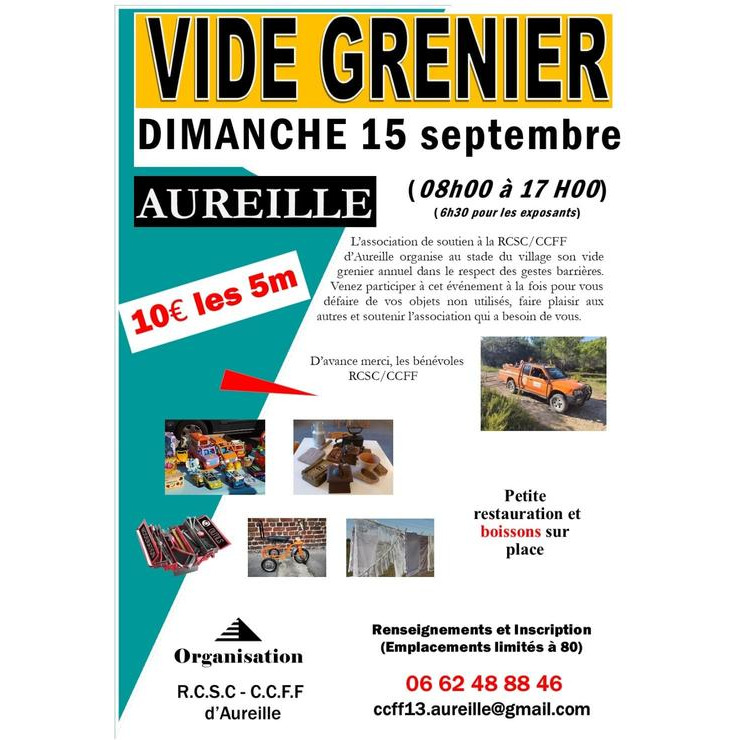 VIDE GRENIER

DIMANCHE 15 septembre

AUREILLE

(08h00 à 17 H00)
(6h30 pour les exposants)

10€ les 5m

L'association de soutien à la RCSC/CCFF d'Aureille organise au stade du village son vide grenier annuel dans le respect des gestes barrières. Venez participer à cet événement à la fois pour vous défaire de vos objets non utilisés, faire plaisir aux autres et soutenir l'association qui a besoin de vous.

D'avance merci, les bénévoles
RCSC/CCFF

Petite
restauration et
boissons sur
place

Organisation

R.C.S.C - C.C.F.F
d'Aureille

Renseignements et Inscription
(Emplacements limités à 80)

06 62 48 88 46

ccff13.aureille@gmail.com